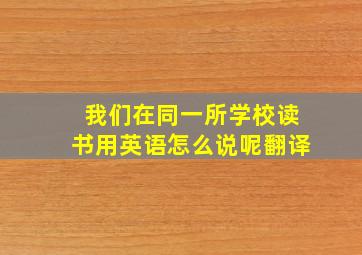 我们在同一所学校读书用英语怎么说呢翻译